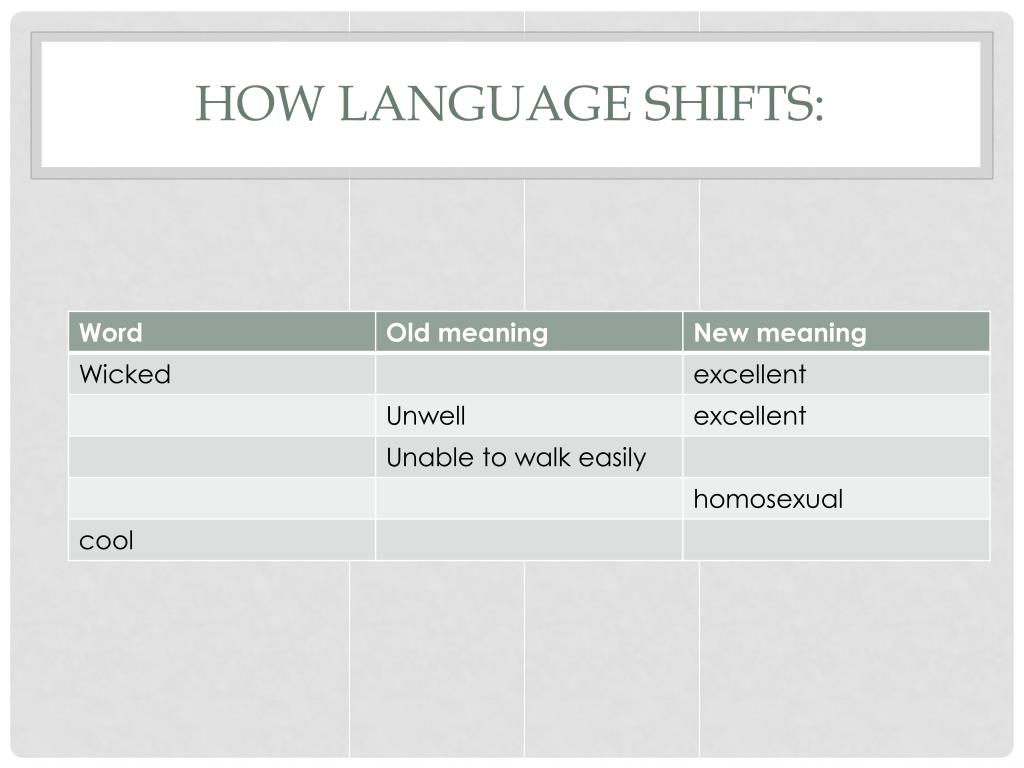 HOW LANGUAGE SHIFTS:

| Word | Old meaning | New meaning |
|---|---|---|
| Wicked | | excellent |
| | Unwell | excellent |
| | Unable to walk easily | |
| | | homosexual |
| cool | | |